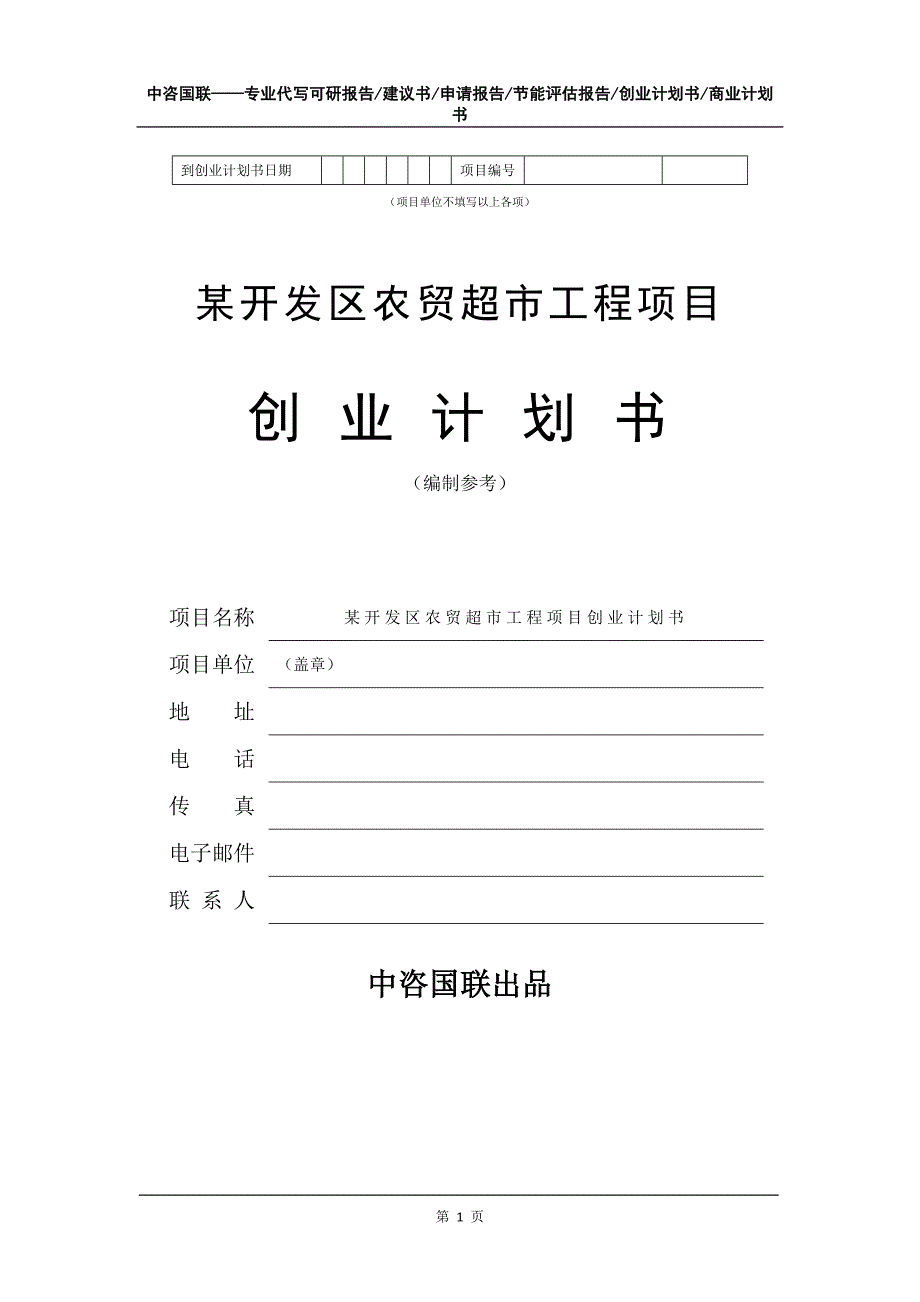 中咨国联——专业代写可研报告/建议书/申请报告/节能评估报告/创业计划书/商业计划书

| 到创业计划书日期 | | | | | | | 项目编号 | | |
|---|---|---|---|---|---|---|---|---|---|

（项目单位不填写以上各项）

某开发区农贸超市工程项目

创 业 计 划 书

（编制参考）

项目名称　某开发区农贸超市工程项目创业计划书

项目单位　（盖章）

地　址

电　话

传　真

电子邮件

联 系 人

中咨国联出品

第 1 页